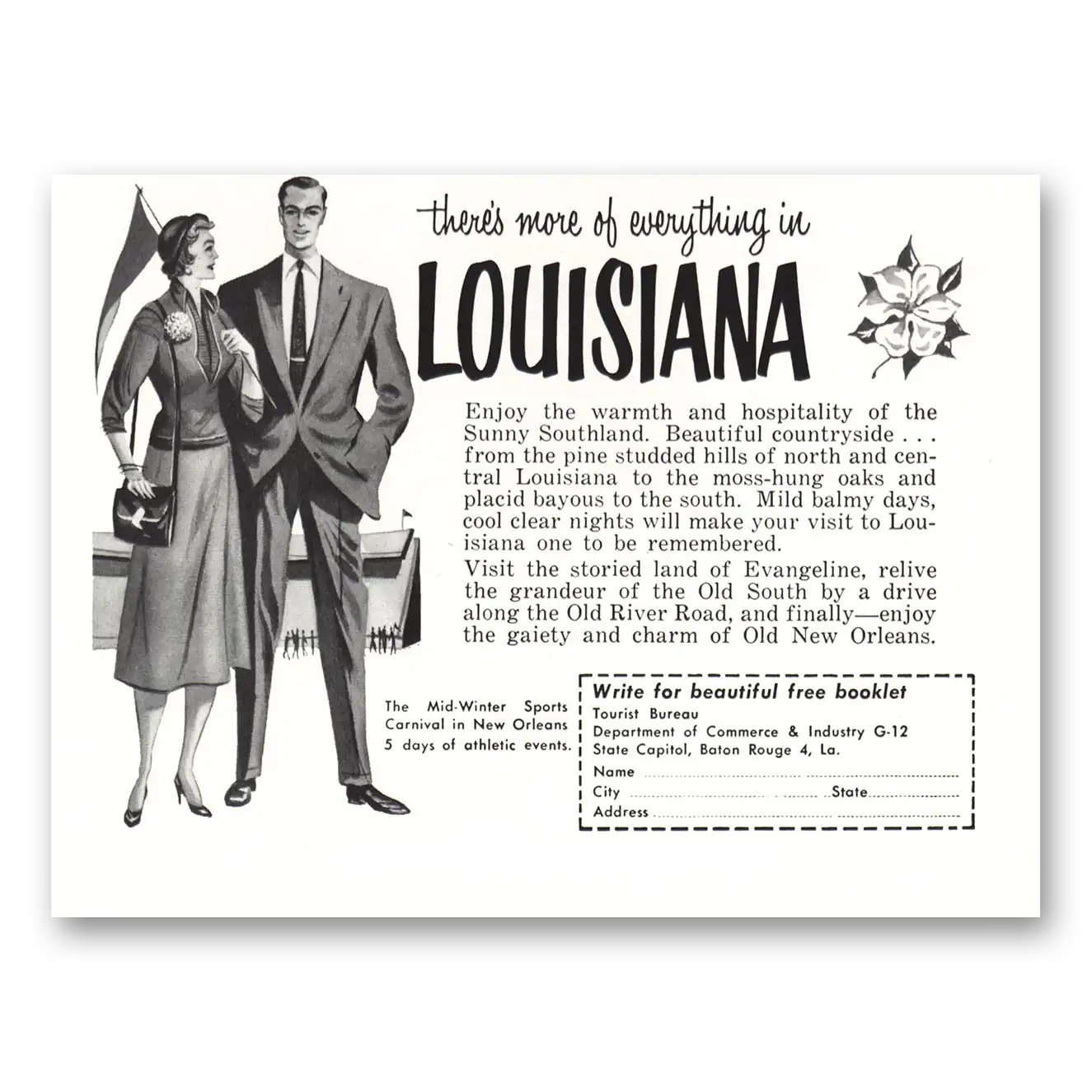 there's more of everything in

LOUISIANA

Enjoy the warmth and hospitality of the Sunny Southland. Beautiful countryside . . . from the pine studded hills of north and central Louisiana to the moss-hung oaks and placid bayous to the south. Mild balmy days, cool clear nights will make your visit to Louisiana one to be remembered.

Visit the storied land of Evangeline, relive the grandeur of the Old South by a drive along the Old River Road, and finally—enjoy the gaiety and charm of Old New Orleans.

The Mid-Winter Sports Carnival in New Orleans 5 days of athletic events.

Write for beautiful free booklet
Tourist Bureau
Department of Commerce & Industry G-12
State Capitol, Baton Rouge 4, La.
Name ____
City ____ State ____
Address ____